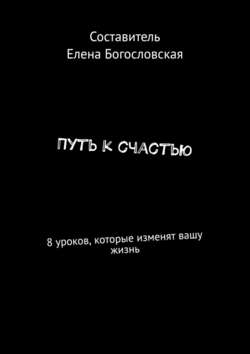 Составитель
Елена Богословская

ПУТЬ К СЧАСТЬЮ

8 уроков, которые изменят вашу жизнь